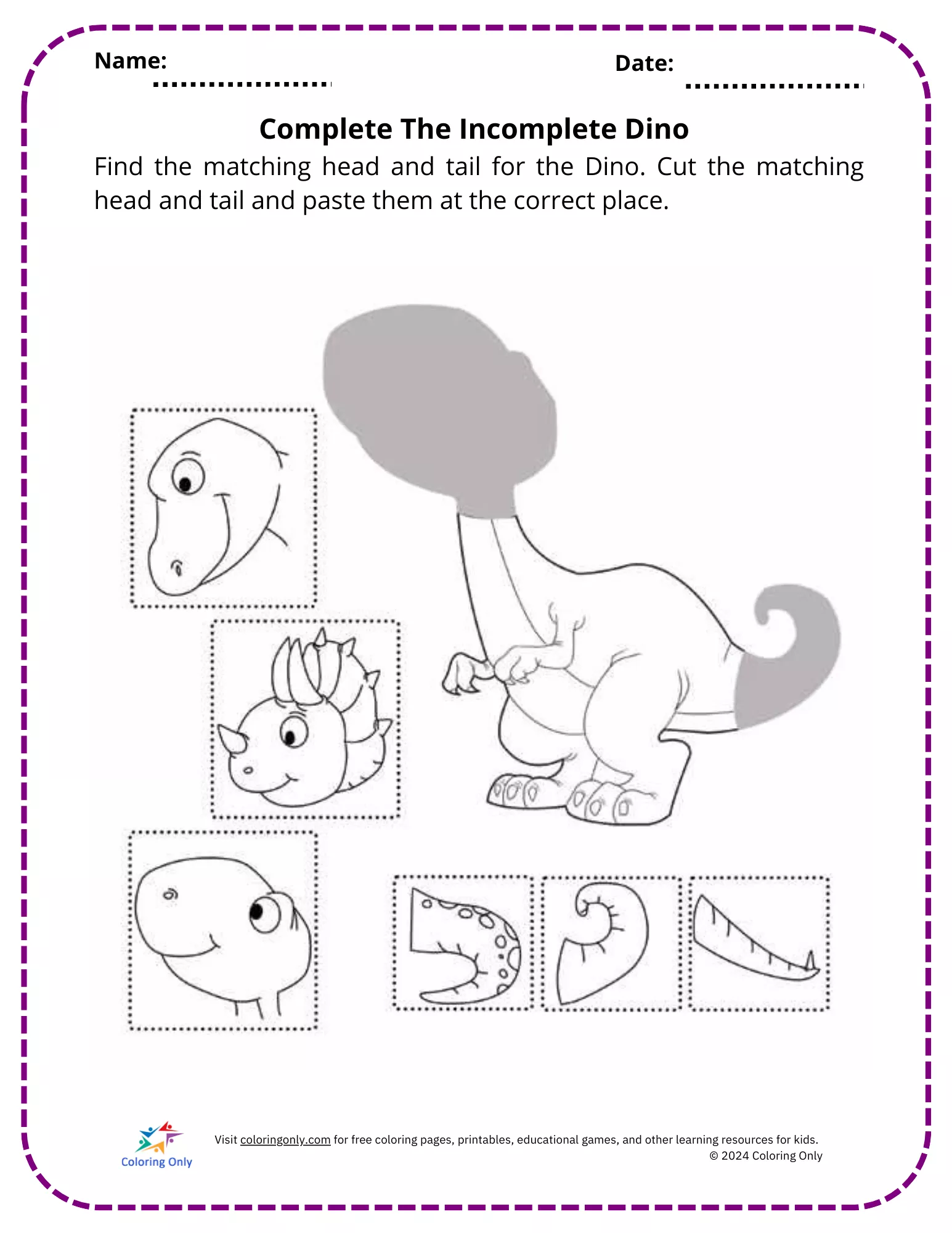 Name: ____ Date: ____

Complete The Incomplete Dino

Find the matching head and tail for the Dino. Cut the matching head and tail and paste them at the correct place.

Coloring Only

Visit coloringonly.com for free coloring pages, printables, educational games, and other learning resources for kids.
© 2024 Coloring Only